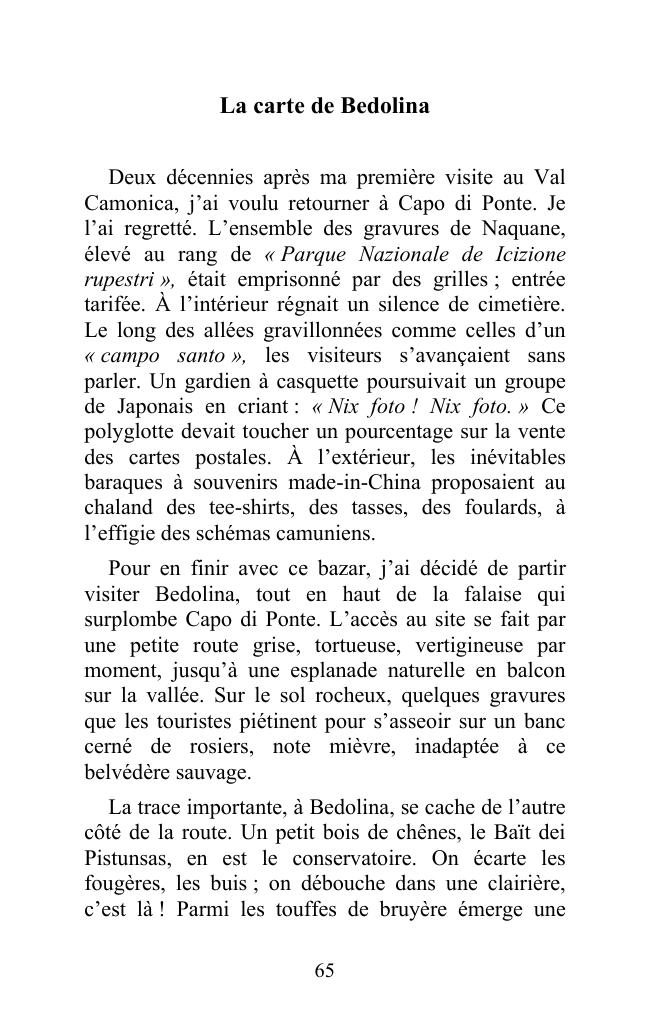 La carte de Bedolina

Deux décennies après ma première visite au Val Camonica, j'ai voulu retourner à Capo di Ponte. Je l'ai regretté. L'ensemble des gravures de Naquane, élevé au rang de « Parque Nazionale de Icizione rupestri », était emprisonné par des grilles ; entrée tarifée. À l'intérieur régnait un silence de cimetière. Le long des allées gravillonnées comme celles d'un « campo santo », les visiteurs s'avançaient sans parler. Un gardien à casquette poursuivait un groupe de Japonais en criant : « Nix foto ! Nix foto. » Ce polyglotte devait toucher un pourcentage sur la vente des cartes postales. À l'extérieur, les inévitables baraques à souvenirs made-in-China proposaient au chaland des tee-shirts, des tasses, des foulards, à l'effigie des schémas camuniens.

Pour en finir avec ce bazar, j'ai décidé de partir visiter Bedolina, tout en haut de la falaise qui surplombe Capo di Ponte. L'accès au site se fait par une petite route grise, tortueuse, vertigineuse par moment, jusqu'à une esplanade naturelle en balcon sur la vallée. Sur le sol rocheux, quelques gravures que les touristes piétinent pour s'asseoir sur un banc cerné de rosiers, note mièvre, inadaptée à ce belvédère sauvage.

La trace importante, à Bedolina, se cache de l'autre côté de la route. Un petit bois de chênes, le Baït dei Pistunsas, en est le conservatoire. On écarte les fougères, les buis ; on débouche dans une clairière, c'est là ! Parmi les touffes de bruyère émerge une

65